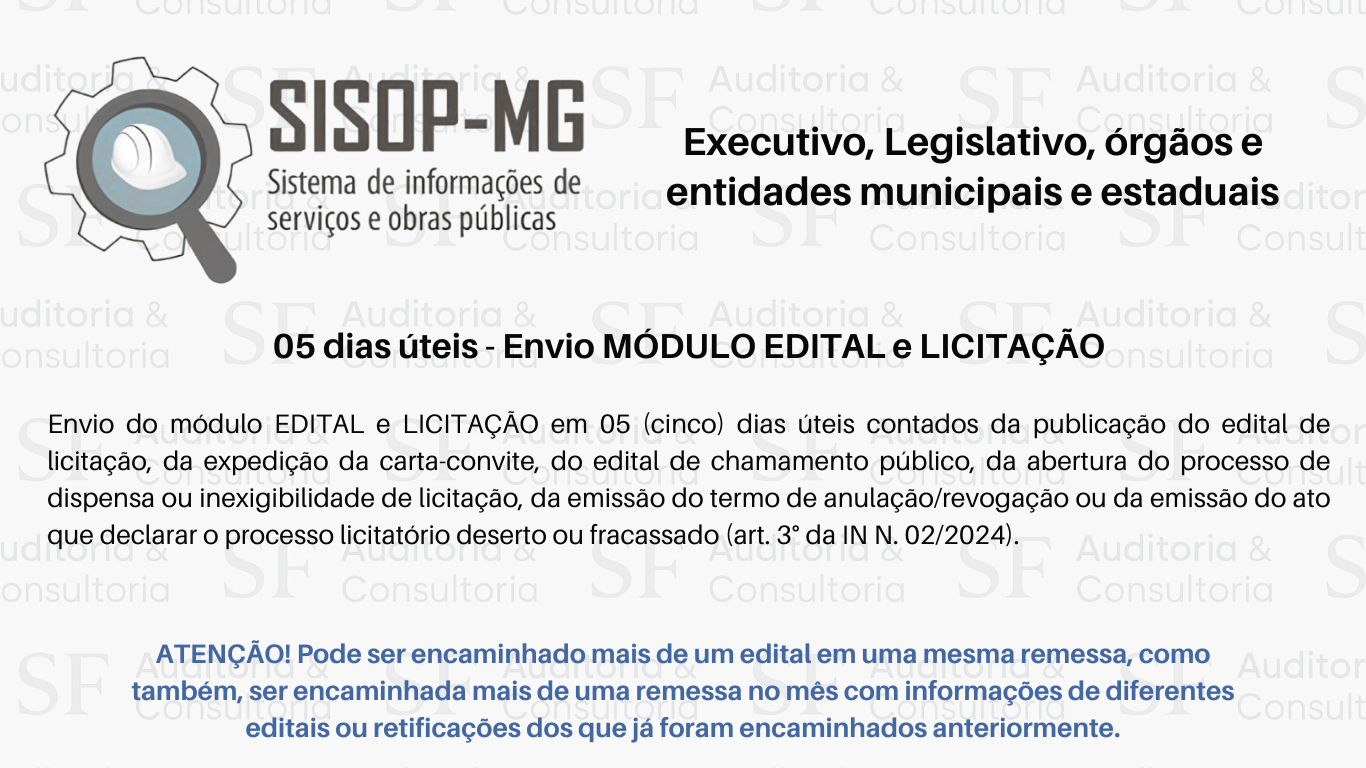 SISOP-MG
Sistema de informações de serviços e obras públicas

Executivo, Legislativo, órgãos e entidades municipais e estaduais

05 dias úteis - Envio MÓDULO EDITAL e LICITAÇÃO

Envio do módulo EDITAL e LICITAÇÃO em 05 (cinco) dias úteis contados da publicação do edital de licitação, da expedição da carta-convite, do edital de chamamento público, da abertura do processo de dispensa ou inexigibilidade de licitação, da emissão do termo de anulação/revogação ou da emissão do ato que declarar o processo licitatório deserto ou fracassado (art. 3° da IN N. 02/2024).

ATENÇÃO! Pode ser encaminhado mais de um edital em uma mesma remessa, como também, ser encaminhada mais de uma remessa no mês com informações de diferentes editais ou retificações dos que já foram encaminhados anteriormente.

SF Auditoria & Consultoria